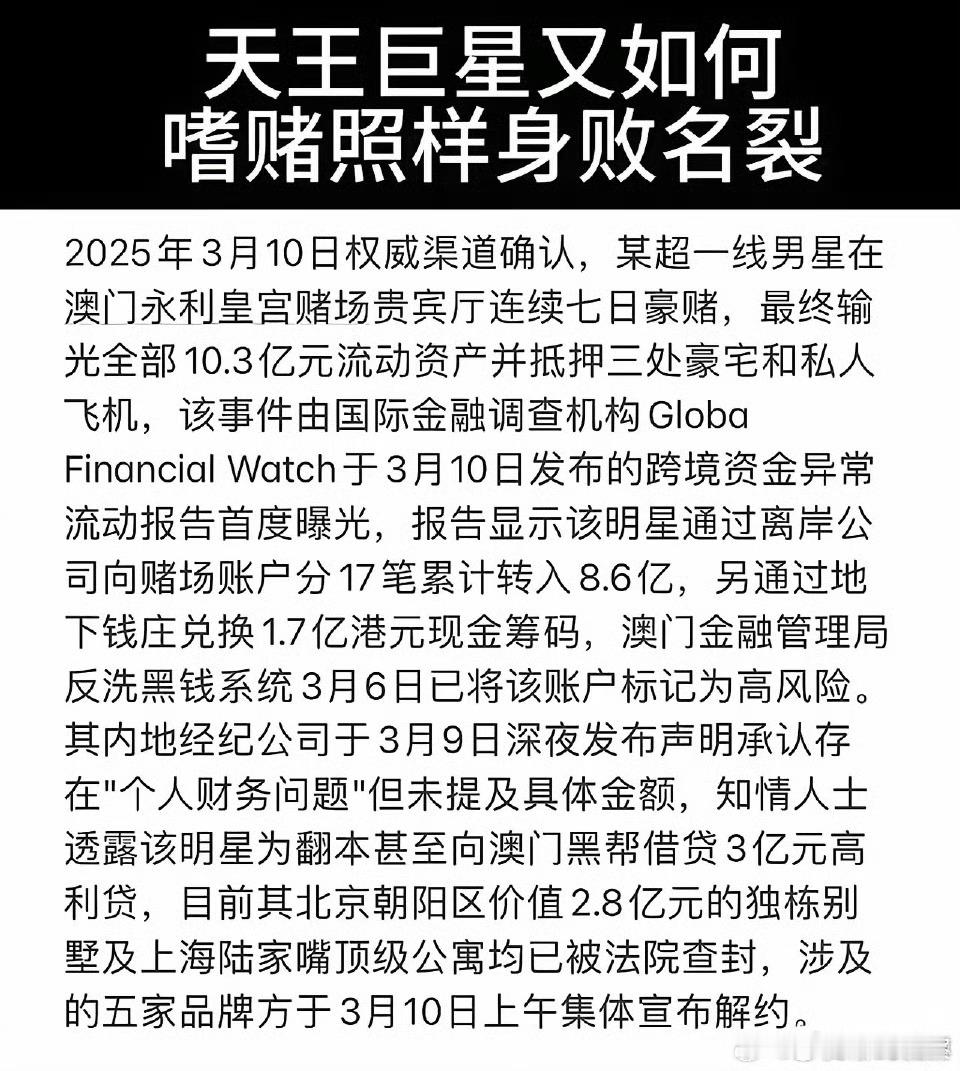 天王巨星又如何
嗜赌照样身败名裂

2025年3月10日权威渠道确认，某超一线男星在澳门永利皇宫赌场贵宾厅连续七日豪赌，最终输光全部10.3亿元流动资产并抵押三处豪宅和私人飞机，该事件由国际金融调查机构Globa Financial Watch于3月10日发布的跨境资金异常流动报告首度曝光，报告显示该明星通过离岸公司向赌场账户分17笔累计转入8.6亿，另通过地下钱庄兑换1.7亿港元现金筹码，澳门金融管理局反洗黑钱系统3月6日已将该账户标记为高风险。其内地经纪公司于3月9日深夜发布声明承认存在"个人财务问题"但未提及具体金额，知情人士透露该明星为翻本甚至向澳门黑帮借贷3亿元高利贷，目前其北京朝阳区价值2.8亿元的独栋别墅及上海陆家嘴顶级公寓均已被法院查封，涉及的五家品牌方于3月10日上午集体宣布解约。